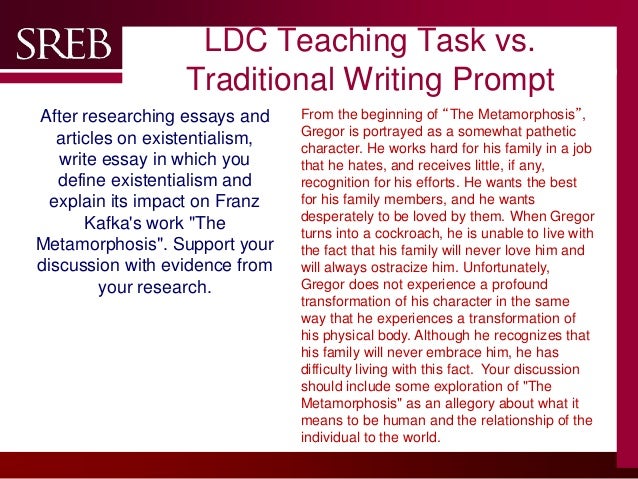 SREB

LDC Teaching Task vs. Traditional Writing Prompt

After researching essays and articles on existentialism, write essay in which you define existentialism and explain its impact on Franz Kafka's work "The Metamorphosis". Support your discussion with evidence from your research.

From the beginning of "The Metamorphosis", Gregor is portrayed as a somewhat pathetic character. He works hard for his family in a job that he hates, and receives little, if any, recognition for his efforts. He wants the best for his family members, and he wants desperately to be loved by them. When Gregor turns into a cockroach, he is unable to live with the fact that his family will never love him and will always ostracize him. Unfortunately, Gregor does not experience a profound transformation of his character in the same way that he experiences a transformation of his physical body. Although he recognizes that his family will never embrace him, he has difficulty living with this fact. Your discussion should include some exploration of "The Metamorphosis" as an allegory about what it means to be human and the relationship of the individual to the world.